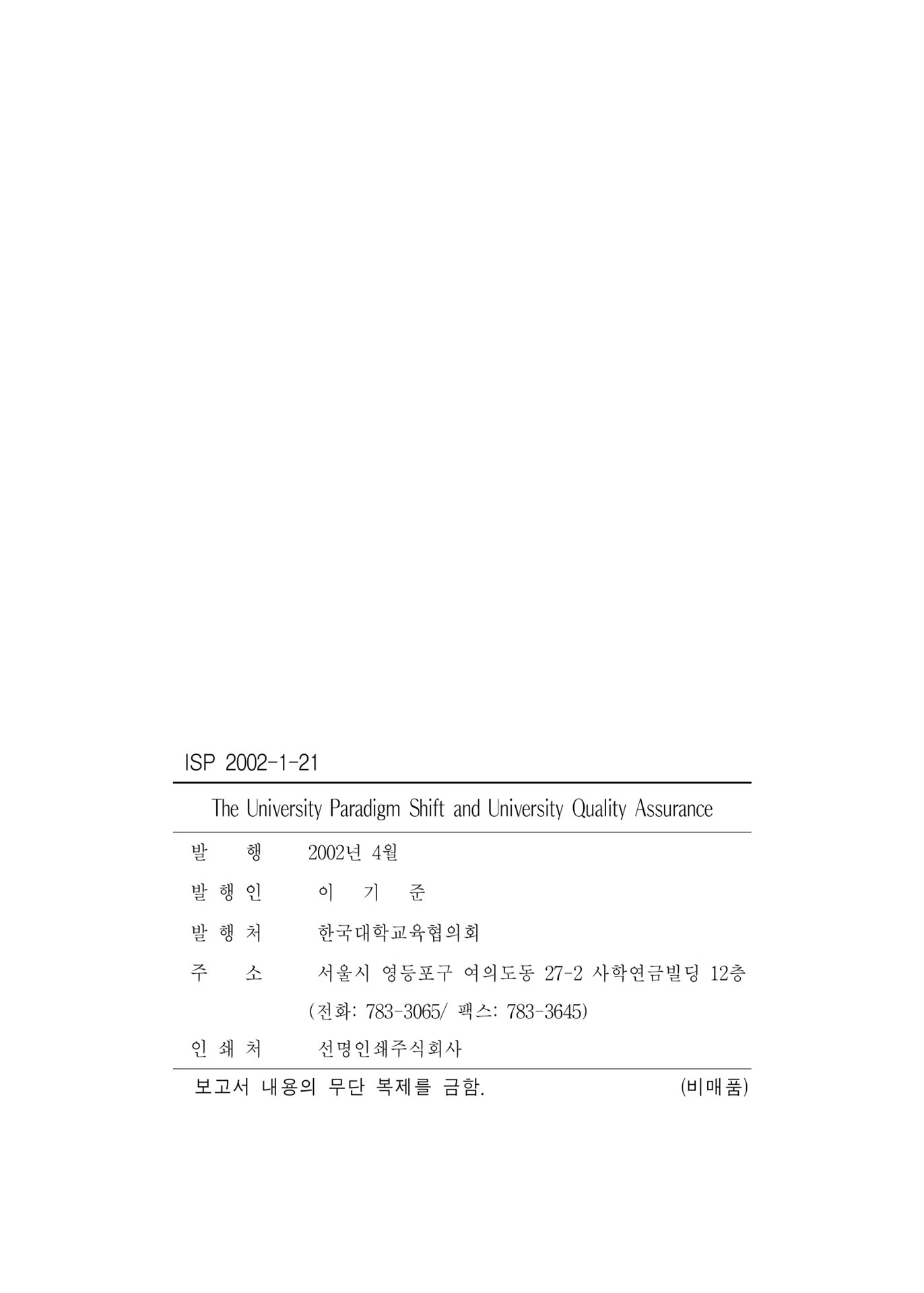 ISP 2002-1-21

The University Paradigm Shift and University Quality Assurance

발 행 2002년 4월

발 행 인 이 기 준

발 행 처 한국대학교육협의회

주 소 서울시 영등포구 여의도동 27-2 사학연금빌딩 12층
(전화: 783-3065/ 팩스: 783-3645)

인 쇄 처 선명인쇄주식회사

보고서 내용의 무단 복제를 금함. (비매품)